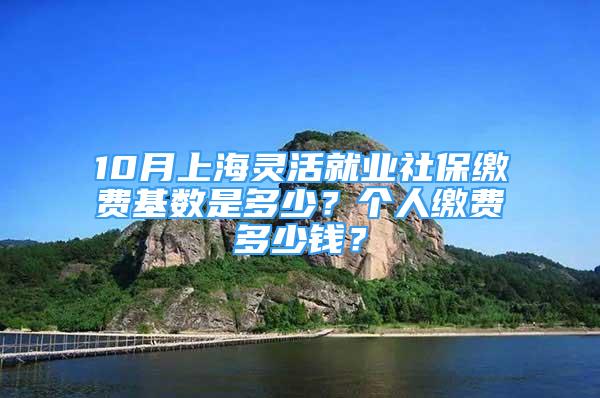 10月上海灵活就业社保缴费基数是多少？个人缴费多少钱？